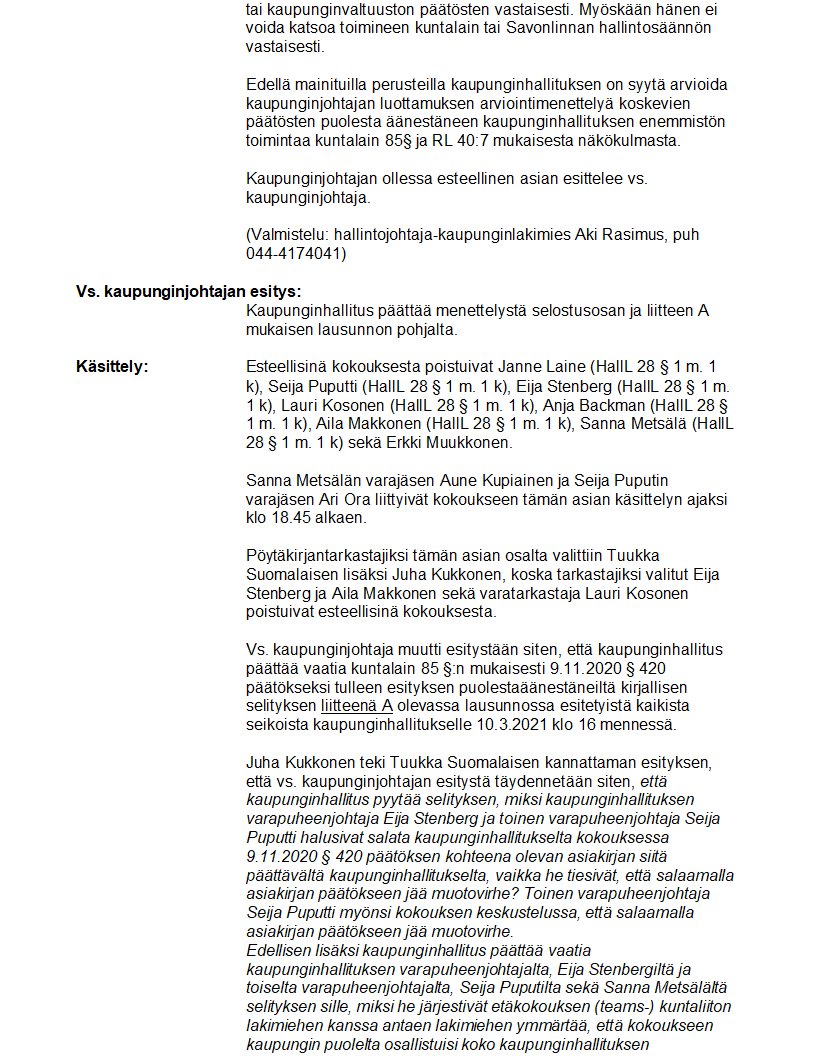 tai kaupunginvaltuuston päätösten vastaisesti. Myöskään hänen ei voida katsoa toimineen kuntalain tai Savonlinnan hallintosäännön vastaisesti.

Edellä mainituilla perusteilla kaupunginhallituksen on syytä arvioida kaupunginjohtajan luottamuksen arviointimenettelyä koskevien päätösten puolesta äänestäneen kaupunginhallituksen enemmistön toimintaa kuntalain 85§ ja RL 40:7 mukaisesta näkökulmasta.

Kaupunginjohtajan ollessa esteellinen asian esittelee vs. kaupunginjohtaja.

(Valmistelu: hallintojohtaja-kaupunginlakimies Aki Rasimus, puh 044-4174041)

Vs. kaupunginjohtajan esitys:
Kaupunginhallitus päättää menettelystä selostusosan ja liitteen A mukaisen lausunnon pohjalta.

Käsittely:
Esteellisinä kokouksesta poistuivat Janne Laine (HallL 28 § 1 m. 1 k), Seija Puputti (HallL 28 § 1 m. 1 k), Eija Stenberg (HallL 28 § 1 m. 1 k), Lauri Kosonen (HallL 28 § 1 m. 1 k), Anja Backman (HallL 28 § 1 m. 1 k), Aila Makkonen (HallL 28 § 1 m. 1 k), Sanna Metsälä (HallL 28 § 1 m. 1 k) sekä Erkki Muukkonen.

Sanna Metsälän varajäsen Aune Kupiainen ja Seija Puputin varajäsen Ari Ora liittyivät kokoukseen tämän asian käsittelyn ajaksi klo 18.45 alkaen.

Pöytäkirjantarkastajiksi tämän asian osalta valittiin Tuukka Suomalaisen lisäksi Juha Kukkonen, koska tarkastajiksi valitut Eija Stenberg ja Aila Makkonen sekä varatarkastaja Lauri Kosonen poistuivat esteellisinä kokouksesta.

Vs. kaupunginjohtaja muutti esitystään siten, että kaupunginhallitus päättää vaatia kuntalain 85 §:n mukaisesti 9.11.2020 § 420 päätökseksi tulleen esityksen puolestaäänestäneiltä kirjallisen selityksen liitteenä A olevassa lausunnossa esitetyistä kaikista seikoista kaupunginhallitukselle 10.3.2021 klo 16 mennessä.

Juha Kukkonen teki Tuukka Suomalaisen kannattaman esityksen, että vs. kaupunginjohtajan esitystä täydennetään siten, että kaupunginhallitus pyytää selityksen, miksi kaupunginhallituksen varapuheenjohtaja Eija Stenberg ja toinen varapuheenjohtaja Seija Puputti halusivat salata kaupunginhallitukselta kokouksessa 9.11.2020 § 420 päätöksen kohteena olevan asiakirjan siitä päättävältä kaupunginhallitukselta, vaikka he tiesivät, että salaamalla asiakirjan päätökseen jää muotovirhe? Toinen varapuheenjohtaja Seija Puputti myönsi kokouksen keskustelussa, että salaamalla asiakirjan päätökseen jää muotovirhe.
Edellisen lisäksi kaupunginhallitus päättää vaatia kaupunginhallituksen varapuheenjohtajalta, Eija Stenbergiltä ja toiselta varapuheenjohtajalta, Seija Puputilta sekä Sanna Metsälältä selityksen sille, miksi he järjestivät etäkokouksen (teams-) kuntaliiton lakimiehen kanssa antaen lakimiehen ymmärtää, että kokoukseen kaupungin puolelta osallistuisi koko kaupunginhallituksen